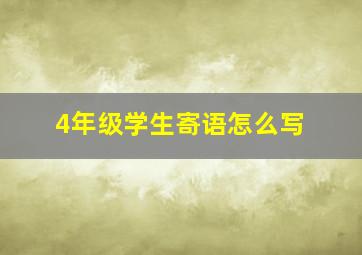 4年级学生寄语怎么写